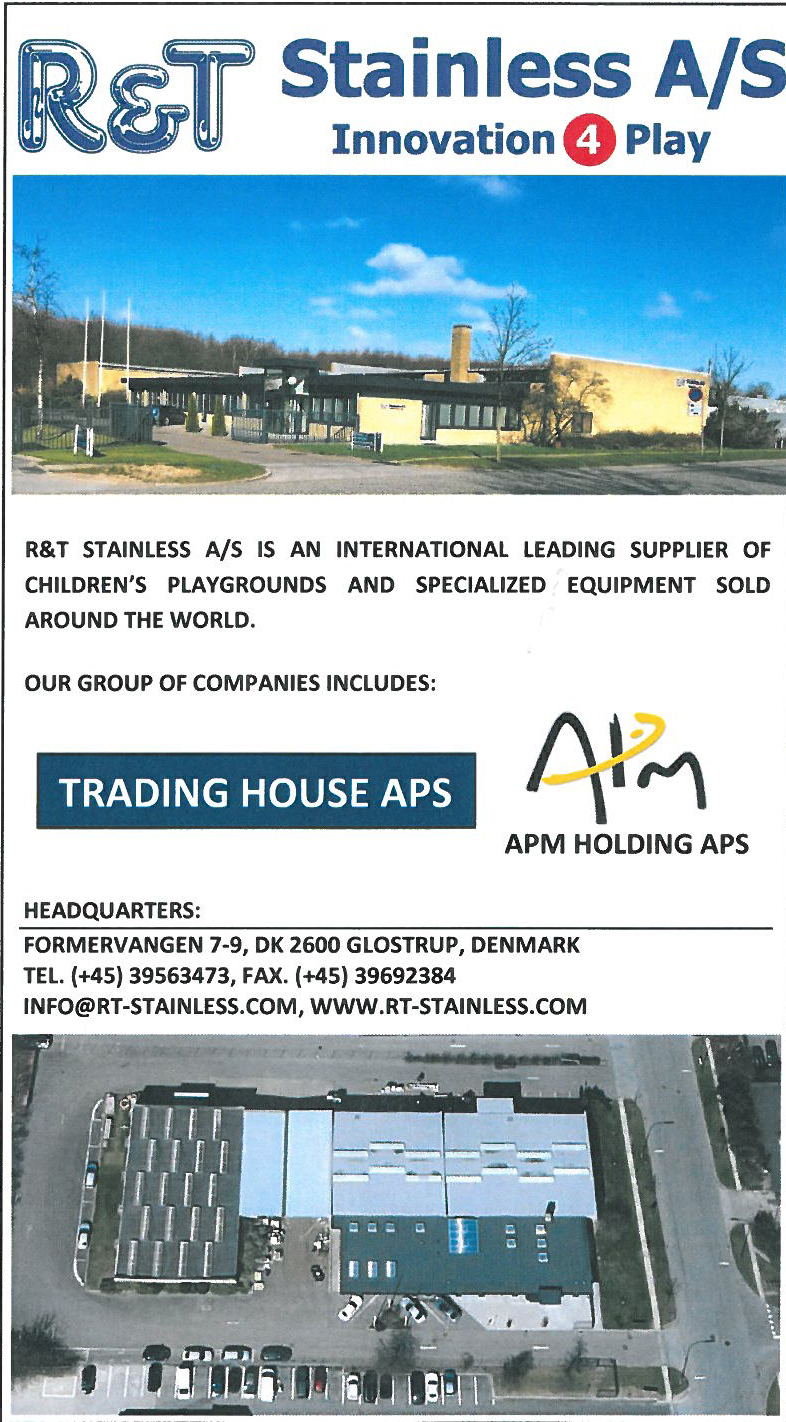 R&T Stainless A/S
Innovation 4 Play

R&T STAINLESS A/S IS AN INTERNATIONAL LEADING SUPPLIER OF CHILDREN'S PLAYGROUNDS AND SPECIALIZED EQUIPMENT SOLD AROUND THE WORLD.

OUR GROUP OF COMPANIES INCLUDES:

TRADING HOUSE APS

APM

APM HOLDING APS

HEADQUARTERS:

FORMERVANGEN 7-9, DK 2600 GLOSTRUP, DENMARK
TEL. (+45) 39563473, FAX. (+45) 39692384
INFO@RT-STAINLESS.COM, WWW.RT-STAINLESS.COM